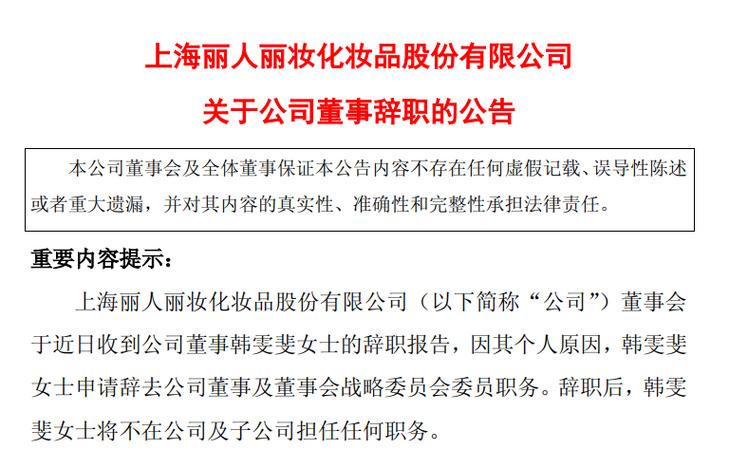 上海丽人丽妆化妆品股份有限公司

关于公司董事辞职的公告

本公司董事会及全体董事保证本公告内容不存在任何虚假记载、误导性陈述或者重大遗漏，并对其内容的真实性、准确性和完整性承担法律责任。

重要内容提示：

上海丽人丽妆化妆品股份有限公司（以下简称“公司”）董事会于近日收到公司董事韩雯斐女士的辞职报告，因其个人原因，韩雯斐女士申请辞去公司董事及董事会战略委员会委员职务。辞职后，韩雯斐女士将不在公司及子公司担任任何职务。